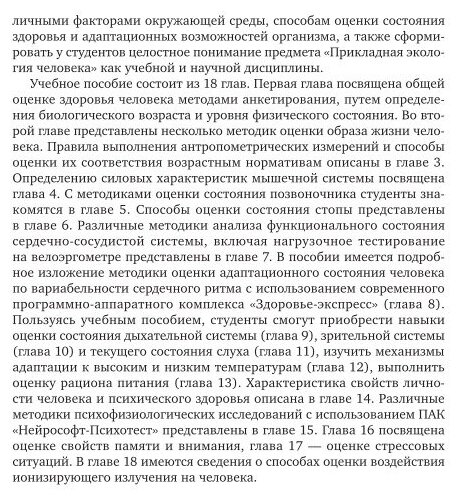 личными факторами окружающей среды, способам оценки состояния здоровья и адаптационных возможностей организма, а также сформировать у студентов целостное понимание предмета «Прикладная экология человека» как учебной и научной дисциплины.

Учебное пособие состоит из 18 глав. Первая глава посвящена общей оценке здоровья человека методами анкетирования, путем определения биологического возраста и уровня физического состояния. Во второй главе представлены несколько методик оценки образа жизни человека. Правила выполнения антропометрических измерений и способы оценки их соответствия возрастным нормативам описаны в главе 3. Определению силовых характеристик мышечной системы посвящена глава 4. С методиками оценки состояния позвоночника студенты знакомятся в главе 5. Способы оценки состояния стопы представлены в главе 6. Различные методики анализа функционального состояния сердечно-сосудистой системы, включая нагрузочное тестирование на велоэргометре представлены в главе 7. В пособии имеется подробное изложение методики оценки адаптационного состояния человека по вариабельности сердечного ритма с использованием современного программно-аппаратного комплекса «Здоровье-экспресс» (глава 8). Пользуясь учебным пособием, студенты смогут приобрести навыки оценки состояния дыхательной системы (глава 9), зрительной системы (глава 10) и текущего состояния слуха (глава 11), изучить механизмы адаптации к высоким и низким температурам (глава 12), выполнить оценку рациона питания (глава 13). Характеристика свойств личности человека и психического здоровья описана в главе 14. Различные методики психофизиологических исследований с использованием ПАК «Нейрософт-Психотест» представлены в главе 15. Глава 16 посвящена оценке свойств памяти и внимания, глава 17 — оценке стрессовых ситуаций. В главе 18 имеются сведения о способах оценки воздействия ионизирующего излучения на человека.